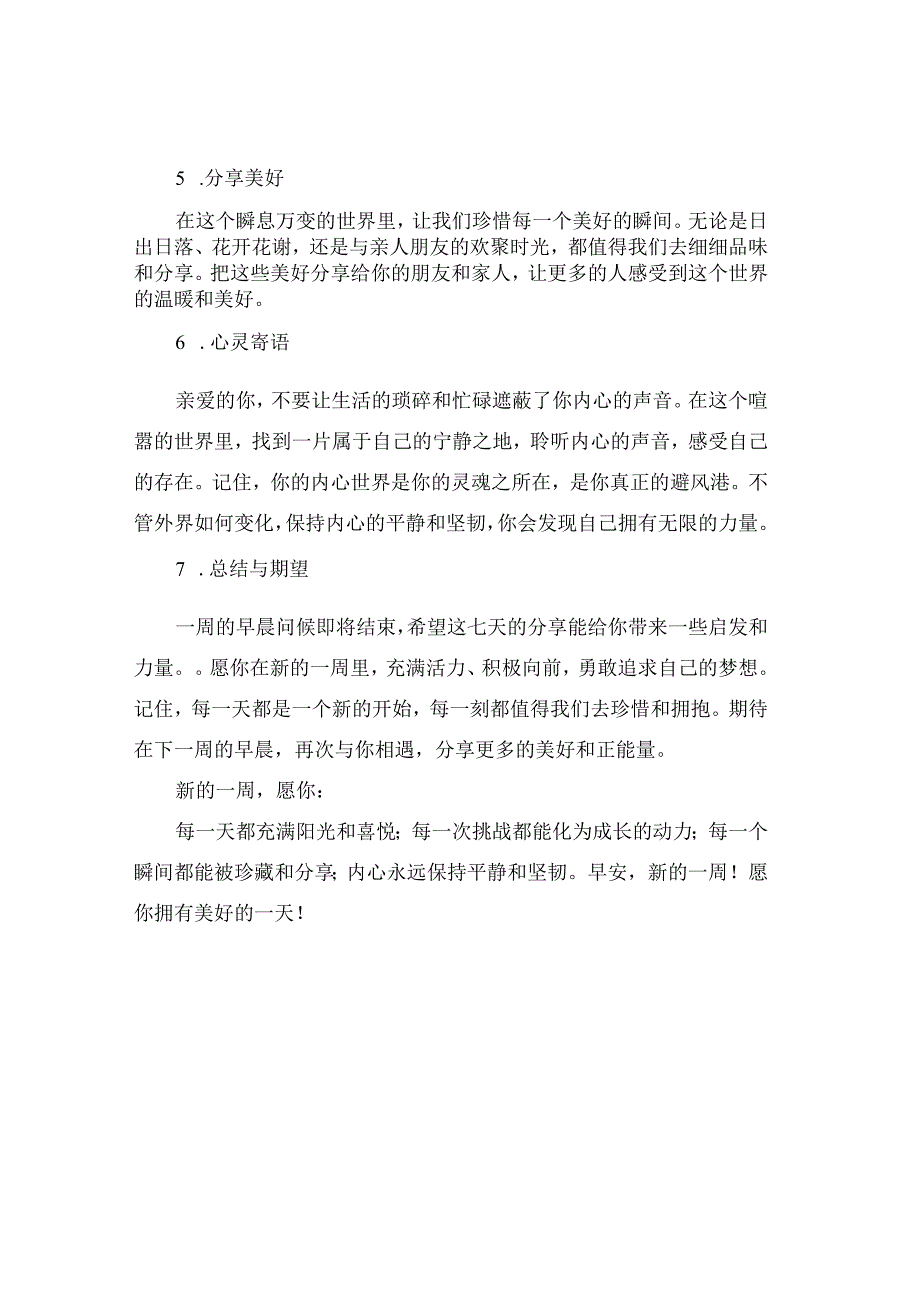 5 .分享美好

在这个瞬息万变的世界里，让我们珍惜每一个美好的瞬间。无论是日出日落、花开花谢，还是与亲人朋友的欢聚时光，都值得我们去细细品味和分享。把这些美好分享给你的朋友和家人，让更多的人感受到这个世界的温暖和美好。

6 .心灵寄语

亲爱的你，不要让生活的琐碎和忙碌遮蔽了你内心的声音。在这个喧嚣的世界里，找到一片属于自己的宁静之地，聆听内心的声音，感受自己的存在。记住，你的内心世界是你的灵魂之所在，是你真正的避风港。不管外界如何变化，保持内心的平静和坚韧，你会发现自己拥有无限的力量。

7 .总结与期望

一周的早晨问候即将结束，希望这七天的分享能给你带来一些启发和力量。。愿你在新的一周里，充满活力、积极向前，勇敢追求自己的梦想。记住，每一天都是一个新的开始，每一刻都值得我们去珍惜和拥抱。期待在下一周的早晨，再次与你相遇，分享更多的美好和正能量。

新的一周，愿你：

每一天都充满阳光和喜悦；每一次挑战都能化为成长的动力；每一个瞬间都能被珍藏和分享；内心永远保持平静和坚韧。早安，新的一周！愿你拥有美好的一天！